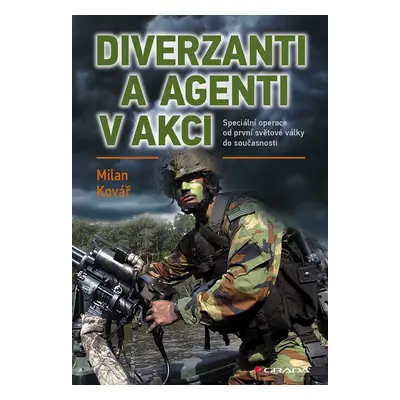 DIVERZANTI A AGENTI V AKCI

Speciální operace od první světové války do současnosti

Milan Kovář

GRADA